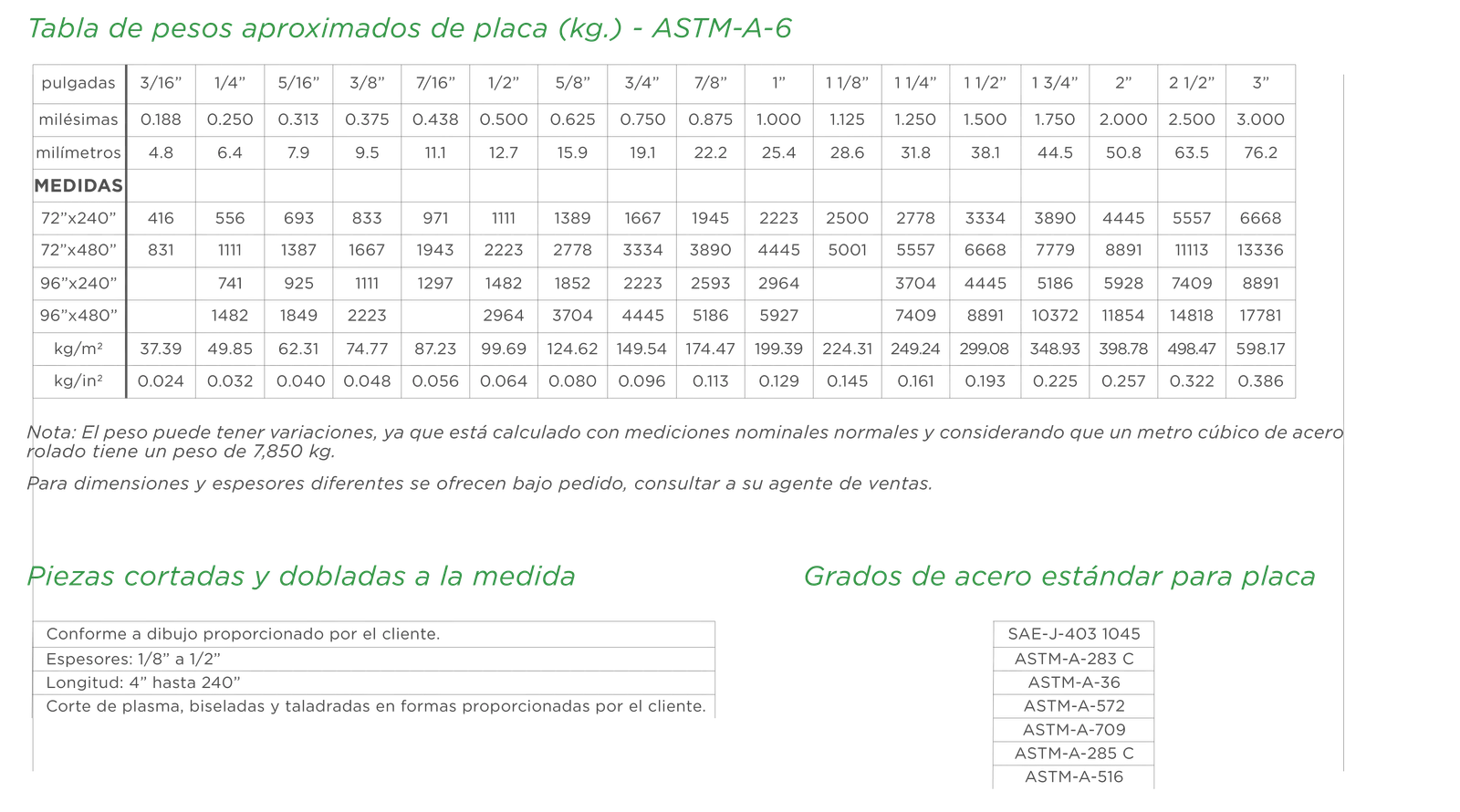 Tabla de pesos aproximados de placa (kg.) - ASTM-A-6

| pulgadas | 3/16” | 1/4” | 5/16” | 3/8” | 7/16” | 1/2” | 5/8” | 3/4” | 7/8” | 1” | 1 1/8” | 1 1/4” | 1 1/2” | 1 3/4” | 2” | 2 1/2” | 3” |
|---|---|---|---|---|---|---|---|---|---|---|---|---|---|---|---|---|---|
| milésimas | 0.188 | 0.250 | 0.313 | 0.375 | 0.438 | 0.500 | 0.625 | 0.750 | 0.875 | 1.000 | 1.125 | 1.250 | 1.500 | 1.750 | 2.000 | 2.500 | 3.000 |
| milímetros | 4.8 | 6.4 | 7.9 | 9.5 | 11.1 | 12.7 | 15.9 | 19.1 | 22.2 | 25.4 | 28.6 | 31.8 | 38.1 | 44.5 | 50.8 | 63.5 | 76.2 |
| MEDIDAS | | | | | | | | | | | | | | | | | |
| 72”x240” | 416 | 556 | 693 | 833 | 971 | 1111 | 1389 | 1667 | 1945 | 2223 | 2500 | 2778 | 3334 | 3890 | 4445 | 5557 | 6668 |
| 72”x480” | 831 | 1111 | 1387 | 1667 | 1943 | 2223 | 2778 | 3334 | 3890 | 4445 | 5001 | 5557 | 6668 | 7779 | 8891 | 11113 | 13336 |
| 96”x240” | | 741 | 925 | 1111 | 1297 | 1482 | 1852 | 2223 | 2593 | 2964 | | 3704 | 4445 | 5186 | 5928 | 7409 | 8891 |
| 96”x480” | | 1482 | 1849 | 2223 | | 2964 | 3704 | 4445 | 5186 | 5927 | | 7409 | 8891 | 10372 | 11854 | 14818 | 17781 |
| kg/m² | 37.39 | 49.85 | 62.31 | 74.77 | 87.23 | 99.69 | 124.62 | 149.54 | 174.47 | 199.39 | 224.31 | 249.24 | 299.08 | 348.93 | 398.78 | 498.47 | 598.17 |
| kg/in² | 0.024 | 0.032 | 0.040 | 0.048 | 0.056 | 0.064 | 0.080 | 0.096 | 0.113 | 0.129 | 0.145 | 0.161 | 0.193 | 0.225 | 0.257 | 0.322 | 0.386 |

Nota: El peso puede tener variaciones, ya que está calculado con mediciones nominales normales y considerando que un metro cúbico de acero rolado tiene un peso de 7,850 kg.

Para dimensiones y espesores diferentes se ofrecen bajo pedido, consultar a su agente de ventas.

Piezas cortadas y dobladas a la medida

| Conforme a dibujo proporcionado por el cliente. |
|---|
| Espesores: 1/8” a 1/2” |
| Longitud: 4” hasta 240” |
| Corte de plasma, biseladas y taladradas en formas proporcionadas por el cliente. |

Grados de acero estándar para placa

| SAE-J-403 1045 |
|---|
| ASTM-A-283 C |
| ASTM-A-36 |
| ASTM-A-572 |
| ASTM-A-709 |
| ASTM-A-285 C |
| ASTM-A-516 |